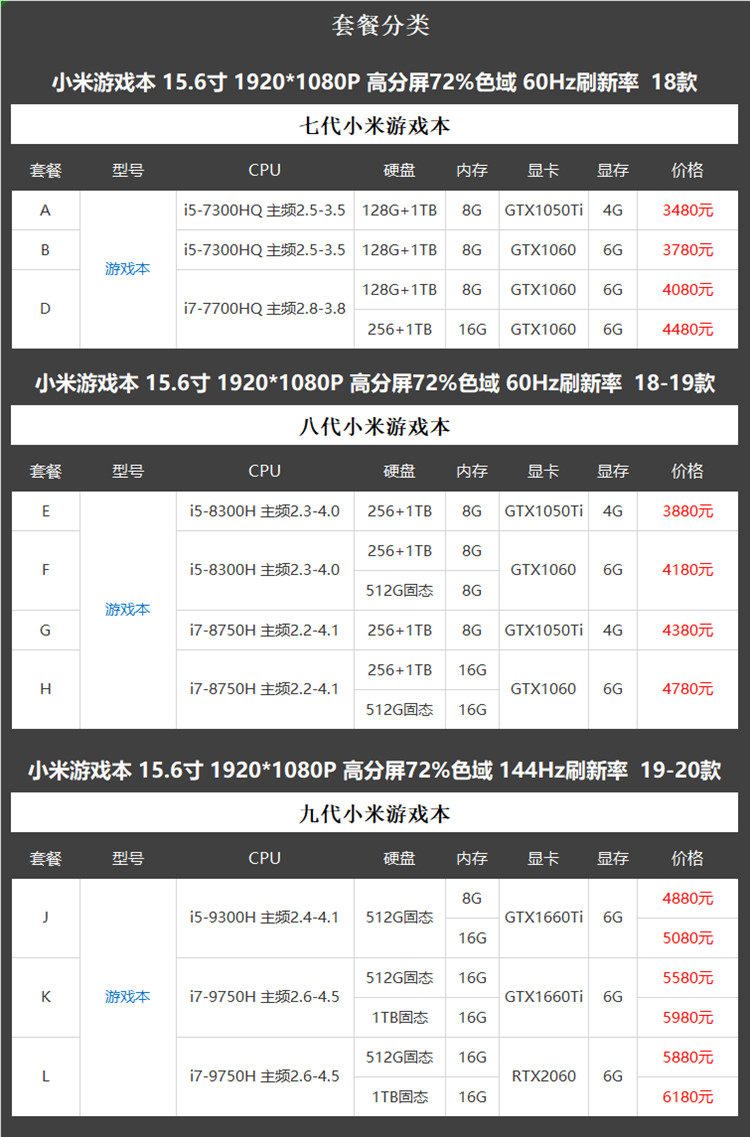 套餐分类

小米游戏本 15.6寸 1920*1080P 高分屏72%色域 60Hz刷新率 18款

七代小米游戏本

| 套餐 | 型号 | CPU | 硬盘 | 内存 | 显卡 | 显存 | 价格 |
|---|---|---|---|---|---|---|---|
| A | 游戏本 | i5-7300HQ 主频2.5-3.5 | 128G+1TB | 8G | GTX1050Ti | 4G | 3480元 |
| B | | i5-7300HQ 主频2.5-3.5 | 128G+1TB | 8G | GTX1060 | 6G | 3780元 |
| D | | i7-7700HQ 主频2.8-3.8 | 128G+1TB | 8G | GTX1060 | 6G | 4080元 |
| | | | 256+1TB | 16G | GTX1060 | 6G | 4480元 |

小米游戏本 15.6寸 1920*1080P 高分屏72%色域 60Hz刷新率 18-19款

八代小米游戏本

| 套餐 | 型号 | CPU | 硬盘 | 内存 | 显卡 | 显存 | 价格 |
|---|---|---|---|---|---|---|---|
| E | 游戏本 | i5-8300H 主频2.3-4.0 | 256+1TB | 8G | GTX1050Ti | 4G | 3880元 |
| F | | i5-8300H 主频2.3-4.0 | 256+1TB | 8G | GTX1060 | 6G | 4180元 |
| | | | 512G固态 | 8G | | | |
| G | | i7-8750H 主频2.2-4.1 | 256+1TB | 8G | GTX1050Ti | 4G | 4380元 |
| H | | i7-8750H 主频2.2-4.1 | 256+1TB | 16G | GTX1060 | 6G | 4780元 |
| | | | 512G固态 | 16G | | | |

小米游戏本 15.6寸 1920*1080P 高分屏72%色域 144Hz刷新率 19-20款

九代小米游戏本

| 套餐 | 型号 | CPU | 硬盘 | 内存 | 显卡 | 显存 | 价格 |
|---|---|---|---|---|---|---|---|
| J | 游戏本 | i5-9300H 主频2.4-4.1 | 512G固态 | 8G | GTX1660Ti | 6G | 4880元 |
| | | | | 16G | | | 5080元 |
| K | | i7-9750H 主频2.6-4.5 | 512G固态 | 16G | GTX1660Ti | 6G | 5580元 |
| | | | 1TB固态 | 16G | | | 5980元 |
| L | | i7-9750H 主频2.6-4.5 | 512G固态 | 16G | RTX2060 | 6G | 5880元 |
| | | | 1TB固态 | 16G | | | 6180元 |